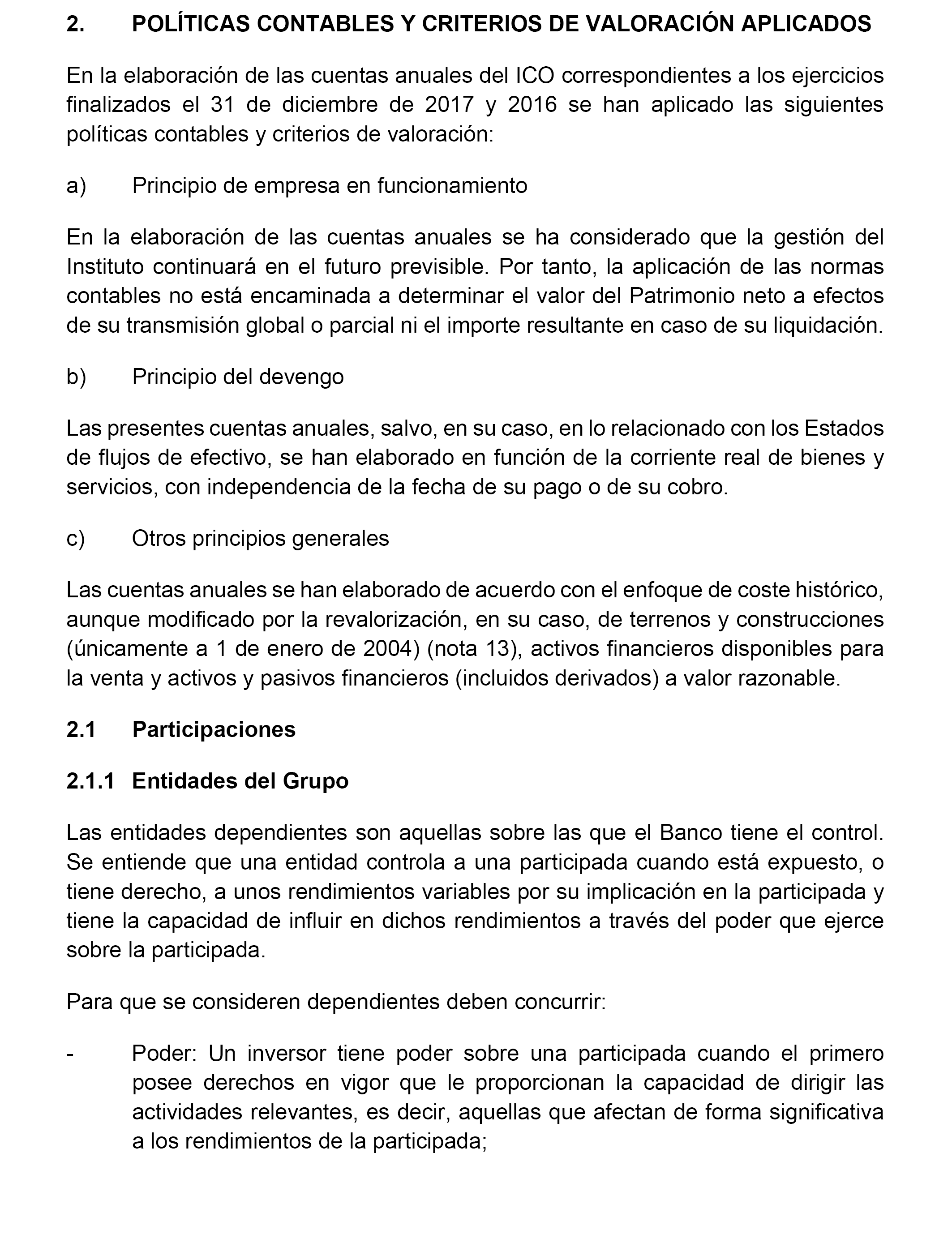 2. POLÍTICAS CONTABLES Y CRITERIOS DE VALORACIÓN APLICADOS

En la elaboración de las cuentas anuales del ICO correspondientes a los ejercicios finalizados el 31 de diciembre de 2017 y 2016 se han aplicado las siguientes políticas contables y criterios de valoración:

a) Principio de empresa en funcionamiento

En la elaboración de las cuentas anuales se ha considerado que la gestión del Instituto continuará en el futuro previsible. Por tanto, la aplicación de las normas contables no está encaminada a determinar el valor del Patrimonio neto a efectos de su transmisión global o parcial ni el importe resultante en caso de su liquidación.

b) Principio del devengo

Las presentes cuentas anuales, salvo, en su caso, en lo relacionado con los Estados de flujos de efectivo, se han elaborado en función de la corriente real de bienes y servicios, con independencia de la fecha de su pago o de su cobro.

c) Otros principios generales

Las cuentas anuales se han elaborado de acuerdo con el enfoque de coste histórico, aunque modificado por la revalorización, en su caso, de terrenos y construcciones (únicamente a 1 de enero de 2004) (nota 13), activos financieros disponibles para la venta y activos y pasivos financieros (incluidos derivados) a valor razonable.

2.1 Participaciones

2.1.1 Entidades del Grupo

Las entidades dependientes son aquellas sobre las que el Banco tiene el control. Se entiende que una entidad controla a una participada cuando está expuesto, o tiene derecho, a unos rendimientos variables por su implicación en la participada y tiene la capacidad de influir en dichos rendimientos a través del poder que ejerce sobre la participada.

Para que se consideren dependientes deben concurrir:

- Poder: Un inversor tiene poder sobre una participada cuando el primero posee derechos en vigor que le proporcionan la capacidad de dirigir las actividades relevantes, es decir, aquellas que afectan de forma significativa a los rendimientos de la participada;